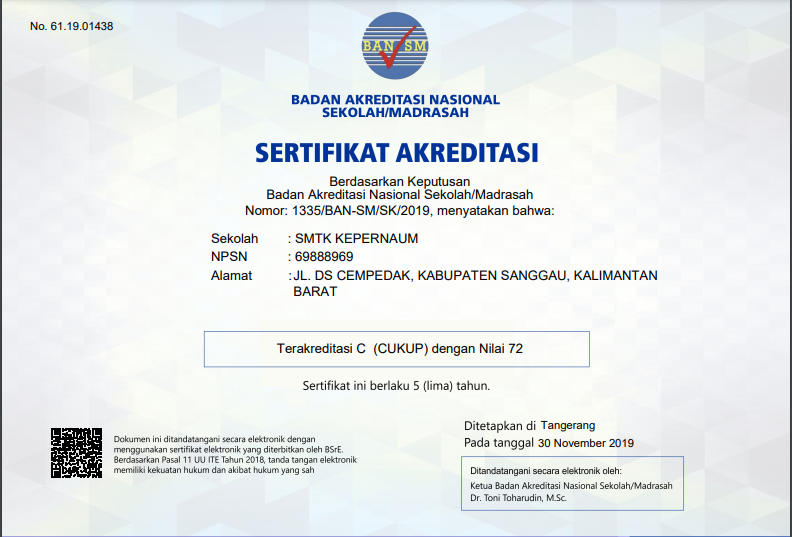 No. 61.19.01438

BAN SM

BADAN AKREDITASI NASIONAL
SEKOLAH/MADRASAH

SERTIFIKAT AKREDITASI

Berdasarkan Keputusan
Badan Akreditasi Nasional Sekolah/Madrasah
Nomor: 1335/BAN-SM/SK/2019, menyatakan bahwa:

Sekolah : SMTK KEPERNAUM
NPSN : 69888969
Alamat : JL. DS CEMPEDAK, KABUPATEN SANGGAU, KALIMANTAN BARAT

Terakreditasi C (CUKUP) dengan Nilai 72

Sertifikat ini berlaku 5 (lima) tahun.

Dokumen ini ditandatangani secara elektronik dengan menggunakan sertifikat elektronik yang diterbitkan oleh BSrE. Berdasarkan Pasal 11 UU ITE Tahun 2018, tanda tangan elektronik memiliki kekuatan hukum dan akibat hukum yang sah

Ditetapkan di Tangerang
Pada tanggal 30 November 2019

Ditandatangani secara elektronik oleh:
Ketua Badan Akreditasi Nasional Sekolah/Madrasah
Dr. Toni Toharudin, M.Sc.